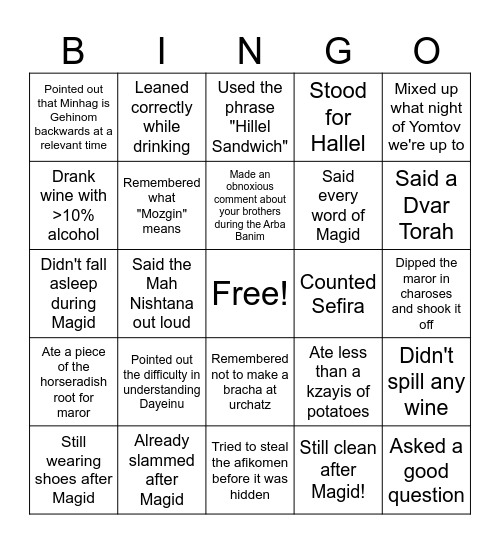 | B | I | N | G | O |
|---|---|---|---|---|
| Pointed out that Minhag is Gehinom backwards at a relevant time | Leaned correctly while drinking | Used the phrase "Hillel Sandwich" | Stood for Hallel | Mixed up what night of Yomtov we're up to |
| Drank wine with >10% alcohol | Remembered what "Mozgin" means | Made an obnoxious comment about your brothers during the Arba Banim | Said every word of Magid | Said a Dvar Torah |
| Didn't fall asleep during Magid | Said the Mah Nishtana out loud | Free! | Counted Sefira | Dipped the maror in charoses and shook it off |
| Ate a piece of the horseradish root for maror | Pointed out the difficulty in understanding Dayeinu | Remembered not to make a bracha at urchatz | Ate less than a kzayis of potatoes | Didn't spill any wine |
| Still wearing shoes after Magid | Already slammed after Magid | Tried to steal the afikomen before it was hidden | Still clean after Magid! | Asked a good question |